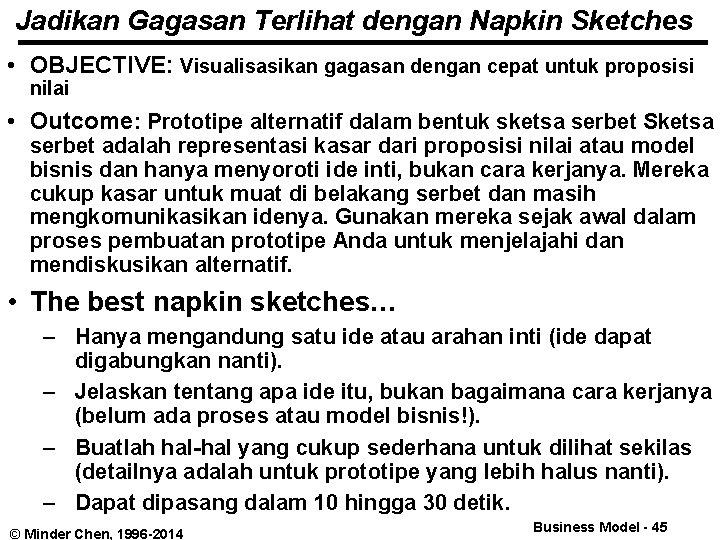 Jadikan Gagasan Terlihat dengan Napkin Sketches

• OBJECTIVE: Visualisasikan gagasan dengan cepat untuk proposisi nilai

• Outcome: Prototipe alternatif dalam bentuk sketsa serbet Sketsa serbet adalah representasi kasar dari proposisi nilai atau model bisnis dan hanya menyoroti ide inti, bukan cara kerjanya. Mereka cukup kasar untuk muat di belakang serbet dan masih mengkomunikasikan idenya. Gunakan mereka sejak awal dalam proses pembuatan prototipe Anda untuk menjelajahi dan mendiskusikan alternatif.

• The best napkin sketches…

– Hanya mengandung satu ide atau arahan inti (ide dapat digabungkan nanti).

– Jelaskan tentang apa ide itu, bukan bagaimana cara kerjanya (belum ada proses atau model bisnis!).

– Buatlah hal-hal yang cukup sederhana untuk dilihat sekilas (detailnya adalah untuk prototipe yang lebih halus nanti).

– Dapat dipasang dalam 10 hingga 30 detik.

© Minder Chen, 1996-2014

Business Model - 45